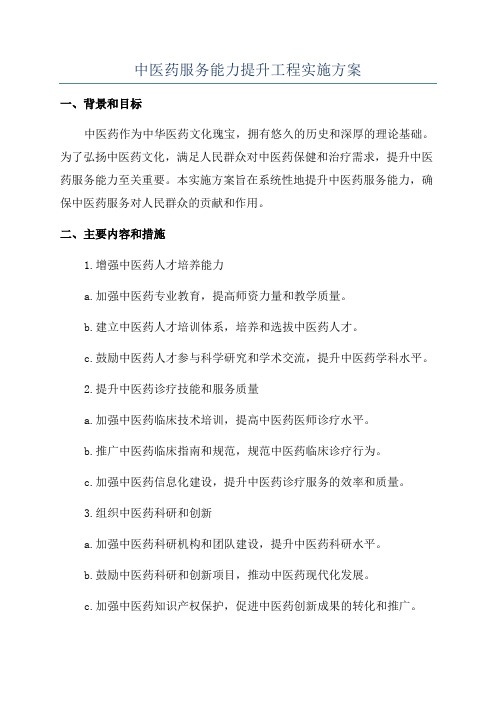 中医药服务能力提升工程实施方案

一、背景和目标

中医药作为中华医药文化瑰宝，拥有悠久的历史和深厚的理论基础。为了弘扬中医药文化，满足人民群众对中医药保健和治疗需求，提升中医药服务能力至关重要。本实施方案旨在系统性地提升中医药服务能力，确保中医药服务对人民群众的贡献和作用。

二、主要内容和措施

1.增强中医药人才培养能力

a.加强中医药专业教育，提高师资力量和教学质量。

b.建立中医药人才培训体系，培养和选拔中医药人才。

c.鼓励中医药人才参与科学研究和学术交流，提升中医药学科水平。

2.提升中医药诊疗技能和服务质量

a.加强中医药临床技术培训，提高中医药医师诊疗水平。

b.推广中医药临床指南和规范，规范中医药临床诊疗行为。

c.加强中医药信息化建设，提升中医药诊疗服务的效率和质量。

3.组织中医药科研和创新

a.加强中医药科研机构和团队建设，提升中医药科研水平。

b.鼓励中医药科研和创新项目，推动中医药现代化发展。

c.加强中医药知识产权保护，促进中医药创新成果的转化和推广。